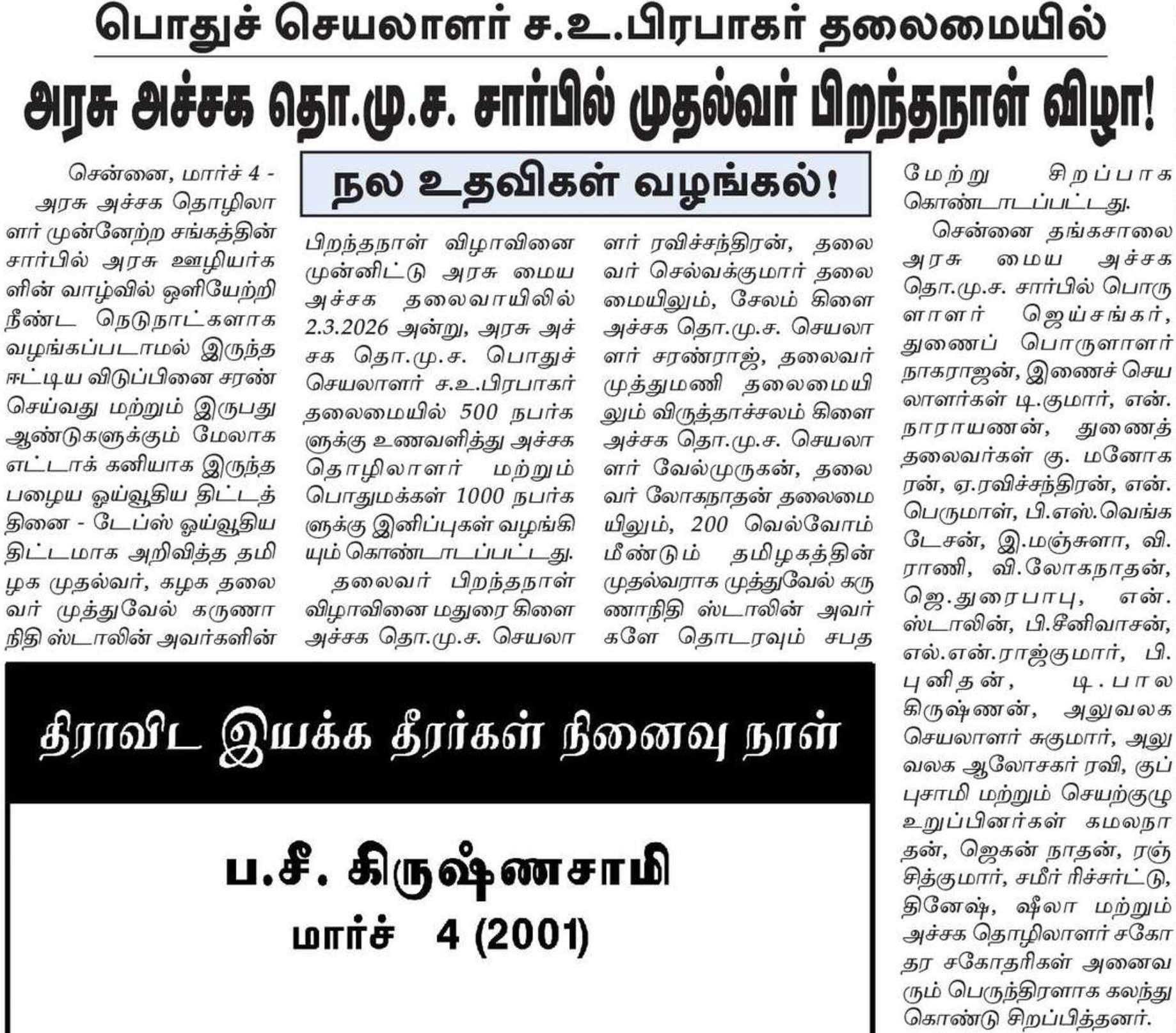 பொதுச் செயலாளர் ச.உ.பிரபாகர் தலைமையில்

அரசு அச்சக தொ.மு.ச. சார்பில் முதல்வர் பிறந்தநாள் விழா!

நல உதவிகள் வழங்கல்!

சென்னை, மார்ச் 4 - அரசு அச்சக தொழிலாளர் முன்னேற்ற சங்கத்தின் சார்பில் அரசு ஊழியர்களின் வாழ்வில் ஒளியேற்றி நீண்ட நெடுநாட்களாக வழங்கப்படாமல் இருந்த ஈட்டிய விடுப்பினை சரண் செய்வது மற்றும் இருபது ஆண்டுகளுக்கும் மேலாக எட்டாக் கனியாக இருந்த பழைய ஓய்வூதிய திட்டத்தினை - டேப்ஸ் ஓய்வூதிய திட்டமாக அறிவித்த தமிழக முதல்வர், கழக தலைவர் முத்துவேல் கருணாநிதி ஸ்டாலின் அவர்களின் பிறந்தநாள் விழாவினை முன்னிட்டு அரசு மைய அச்சக தலைவாயிலில் 2.3.2026 அன்று, அரசு அச்சக தொ.மு.ச. பொதுச் செயலாளர் ச.உ.பிரபாகர் தலைமையில் 500 நபர்களுக்கு உணவளித்து அச்சக தொழிலாளர் மற்றும் பொதுமக்கள் 1000 நபர்களுக்கு இனிப்புகள் வழங்கியும் கொண்டாடப்பட்டது.

தலைவர் பிறந்தநாள் விழாவினை மதுரை கிளை அச்சக தொ.மு.ச. செயலாளர் ரவிச்சந்திரன், தலைவர் செல்வக்குமார் தலைமையிலும், சேலம் கிளை அச்சக தொ.மு.ச. செயலாளர் சரண்ராஜ், தலைவர் முத்துமணி தலைமையிலும் விருத்தாச்சலம் கிளை அச்சக தொ.மு.ச. செயலாளர் வேல்முருகன், தலைவர் லோகநாதன் தலைமையிலும், 200 வெல்வோம் மீண்டும் தமிழகத்தின் முதல்வராக முத்துவேல் கருணாநிதி ஸ்டாலின் அவர்களே தொடரவும் சபதமேற்று சிறப்பாக கொண்டாடப்பட்டது.

சென்னை தங்கசாலை அரசு மைய அச்சக தொ.மு.ச. சார்பில் பொருளாளர் ஜெய்சங்கர், துணைப் பொருளாளர் நாகராஜன், இணைச் செயலாளர்கள் டி.குமார், என். நாராயணன், துணைத் தலைவர்கள் கு. மனோகரன், ஏ.ரவிச்சந்திரன், என். பெருமாள், பி.எஸ்.வெங்கடேசன், இ.மஞ்சுளா, வி. ராணி, வி.லோகநாதன், ஜெ.துரைபாபு, என். ஸ்டாலின், பி.சீனிவாசன், எல்.என்.ராஜ்குமார், பி. புனிதன், டி.பாலகிருஷ்ணன், அலுவலக செயலாளர் சுகுமார், அலுவலக ஆலோசகர் ரவி, குப்புசாமி மற்றும் செயற்குழு உறுப்பினர்கள் கமலநாதன், ஜெகன் நாதன், ரஞ்சித்குமார், சமீர் ரிச்சர்ட்டு, தினேஷ், ஷீலா மற்றும் அச்சக தொழிலாளர் சகோதர சகோதரிகள் அனைவரும் பெருந்திரளாக கலந்து கொண்டு சிறப்பித்தனர்.

திராவிட இயக்க தீரர்கள் நினைவு நாள்

ப.சீ. கிருஷ்ணசாமி
மார்ச் 4 (2001)